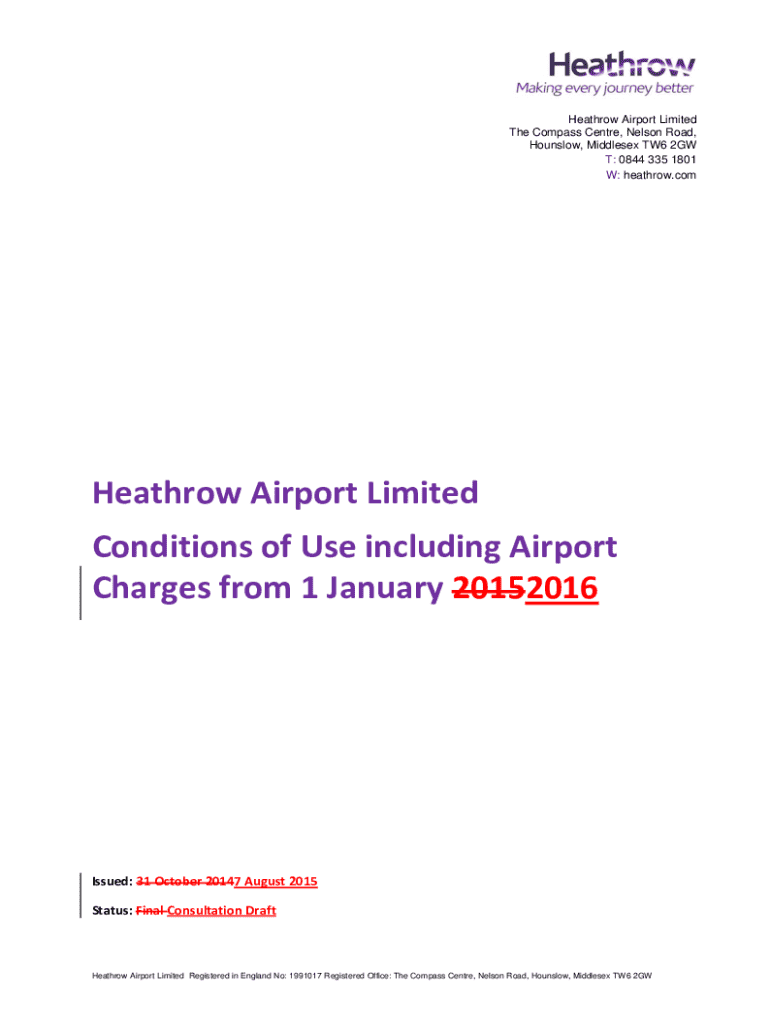 Heathrow
Making every journey better

Heathrow Airport Limited
The Compass Centre, Nelson Road,
Hounslow, Middlesex TW6 2GW
T: 0844 335 1801
W: heathrow.com

Heathrow Airport Limited

Conditions of Use including Airport Charges from 1 January 20152016

Issued: 31 October 20147 August 2015

Status: Final Consultation Draft

Heathrow Airport Limited Registered in England No: 1991017 Registered Office: The Compass Centre, Nelson Road, Hounslow, Middlesex TW6 2GW